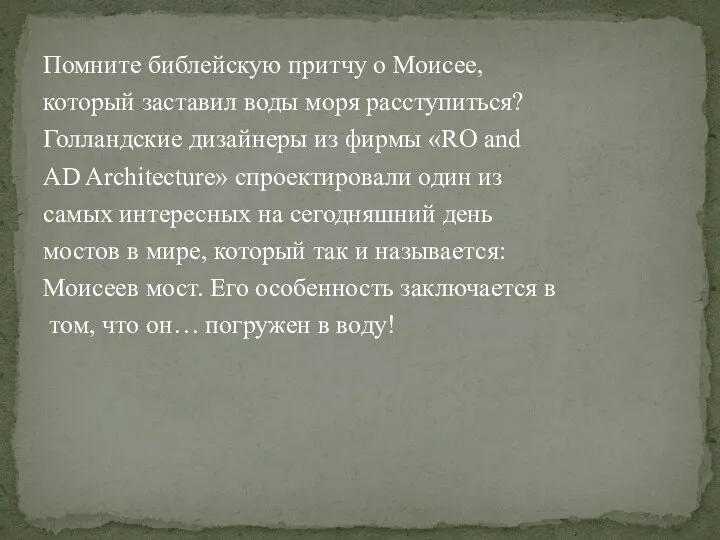 Помните библейскую притчу о Моисее, который заставил воды моря расступиться? Голландские дизайнеры из фирмы «RO and AD Architecture» спроектировали один из самых интересных на сегодняшний день мостов в мире, который так и называется: Моисеев мост. Его особенность заключается в том, что он… погружен в воду!